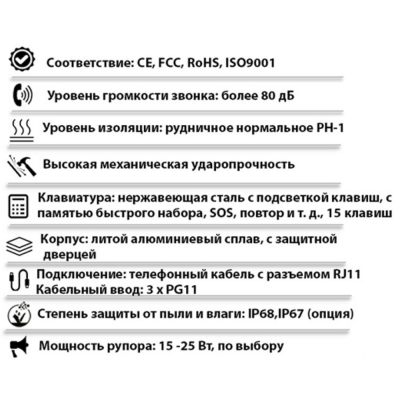 Соответствие: CE, FCC, RoHS, ISO9001

Уровень громкости звонка: более 80 дБ

Уровень изоляции: рудничное нормальное РН-1

Высокая механическая ударопрочность

Клавиатура: нержавеющая сталь с подсветкой клавиш, с памятью быстрого набора, SOS, повтор и т. д., 15 клавиш

Корпус: литой алюминиевый сплав, с защитной дверцей

Подключение: телефонный кабель с разъемом RJ11
Кабельный ввод: 3 x PG11

Степень защиты от пыли и влаги: IP68,IP67 (опция)

Мощность рупора: 15 -25 Вт, по выбору